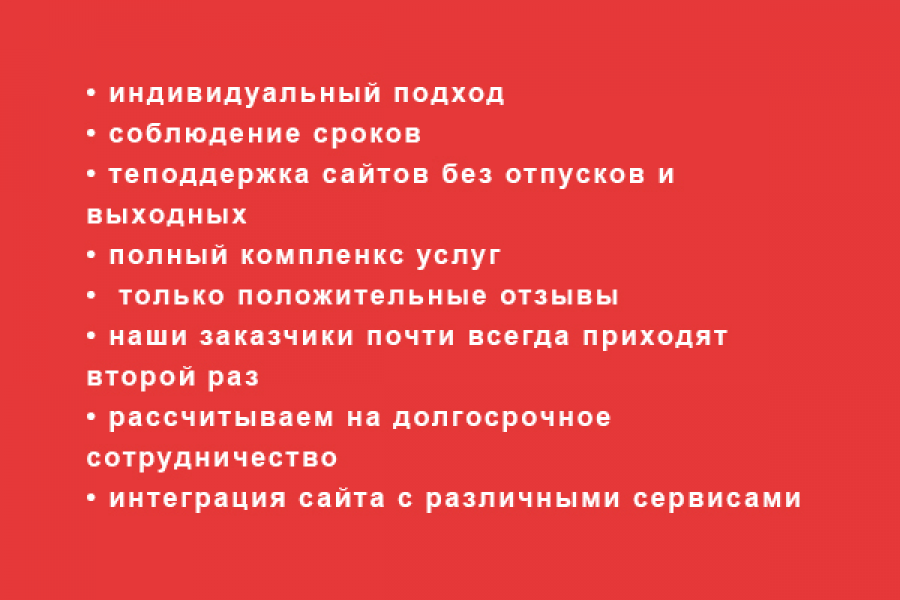 • индивидуальный подход
• соблюдение сроков
• теподдержка сайтов без отпусков и выходных
• полный компленкс услуг
• только положительные отзывы
• наши заказчики почти всегда приходят второй раз
• рассчитываем на долгосрочное сотрудничество
• интеграция сайта с различными сервисами